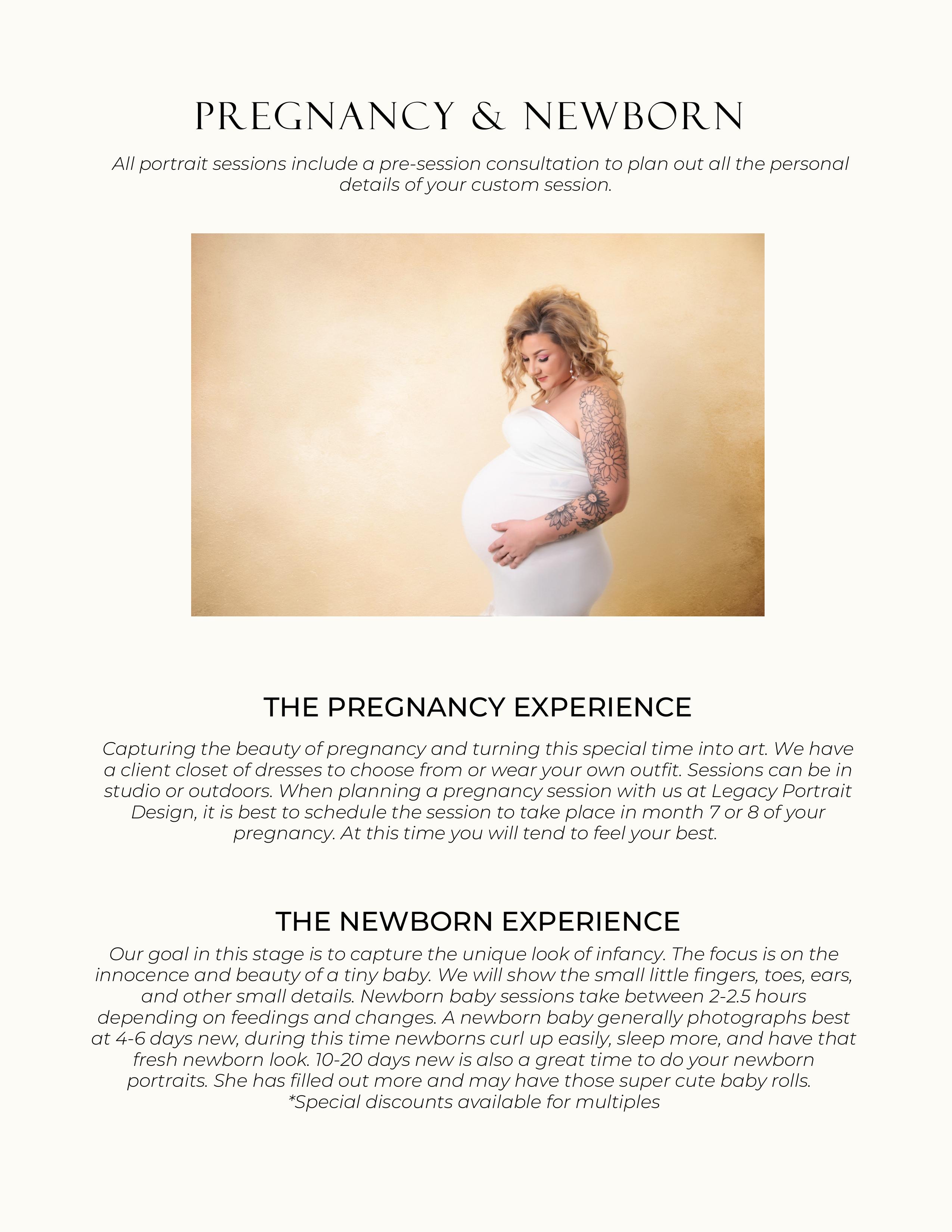 PREGNANCY & NEWBORN

All portrait sessions include a pre-session consultation to plan out all the personal details of your custom session.

THE PREGNANCY EXPERIENCE

Capturing the beauty of pregnancy and turning this special time into art. We have a client closet of dresses to choose from or wear your own outfit. Sessions can be in studio or outdoors. When planning a pregnancy session with us at Legacy Portrait Design, it is best to schedule the session to take place in month 7 or 8 of your pregnancy. At this time you will tend to feel your best.

THE NEWBORN EXPERIENCE

Our goal in this stage is to capture the unique look of infancy. The focus is on the innocence and beauty of a tiny baby. We will show the small little fingers, toes, ears, and other small details. Newborn baby sessions take between 2-2.5 hours depending on feedings and changes. A newborn baby generally photographs best at 4-6 days new, during this time newborns curl up easily, sleep more, and have that fresh newborn look. 10-20 days new is also a great time to do your newborn portraits. She has filled out more and may have those super cute baby rolls. *Special discounts available for multiples